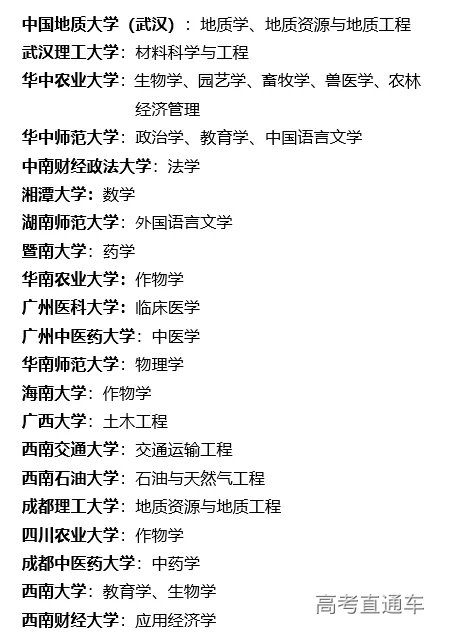 中国地质大学（武汉）：地质学、地质资源与地质工程
武汉理工大学：材料科学与工程
华中农业大学：生物学、园艺学、畜牧学、兽医学、农林经济管理
华中师范大学：政治学、教育学、中国语言文学
中南财经政法大学：法学
湘潭大学：数学
湖南师范大学：外国语言文学
暨南大学：药学
华南农业大学：作物学
广州医科大学：临床医学
广州中医药大学：中医学
华南师范大学：物理学
海南大学：作物学
广西大学：土木工程
西南交通大学：交通运输工程
西南石油大学：石油与天然气工程
成都理工大学：地质资源与地质工程
四川农业大学：作物学
成都中医药大学：中药学
西南大学：教育学、生物学
西南财经大学：应用经济学
高考直通车